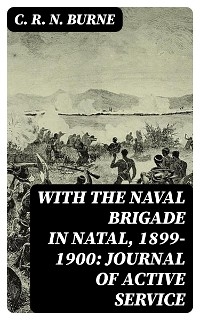 C. R. N. BURNE

WITH THE NAVAL BRIGADE IN NATAL, 1899-1900: JOURNAL OF ACTIVE SERVICE